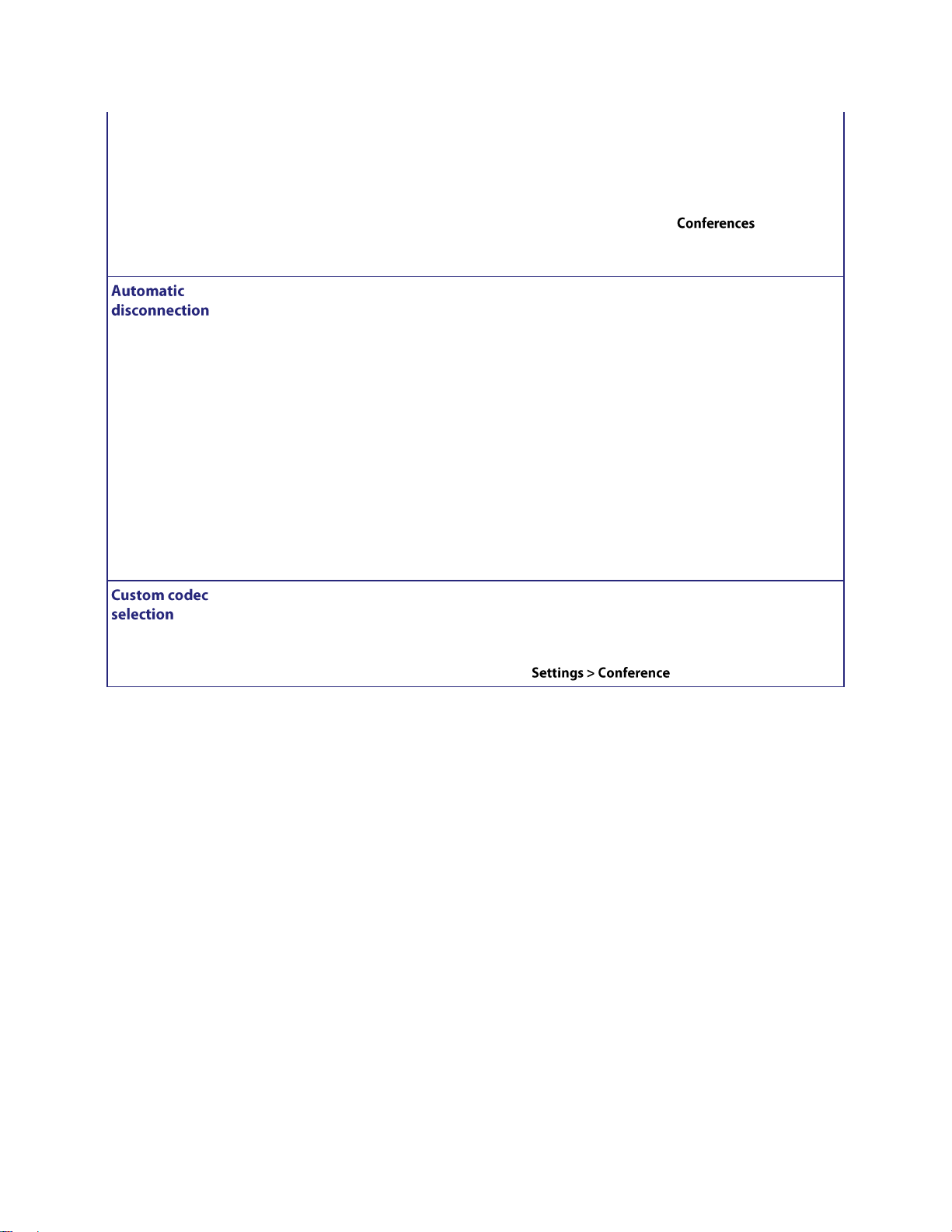 Conferences

Automatic disconnection

Custom codec selection

Settings > Conference